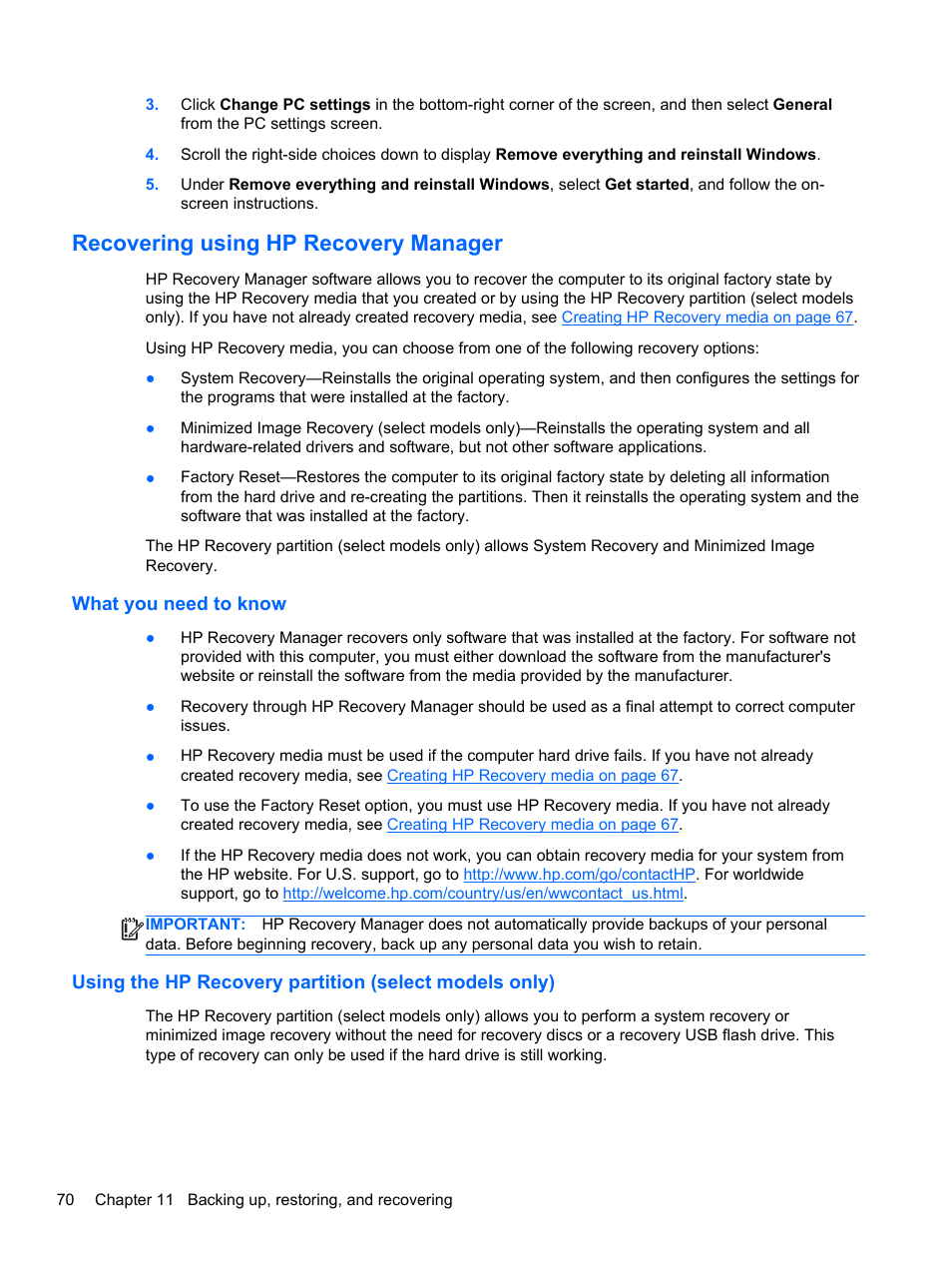 3. Click Change PC settings in the bottom-right corner of the screen, and then select General from the PC settings screen.

4. Scroll the right-side choices down to display Remove everything and reinstall Windows.

5. Under Remove everything and reinstall Windows, select Get started, and follow the on-screen instructions.

Recovering using HP Recovery Manager

HP Recovery Manager software allows you to recover the computer to its original factory state by using the HP Recovery media that you created or by using the HP Recovery partition (select models only). If you have not already created recovery media, see Creating HP Recovery media on page 67.

Using HP Recovery media, you can choose from one of the following recovery options:

● System Recovery—Reinstalls the original operating system, and then configures the settings for the programs that were installed at the factory.

● Minimized Image Recovery (select models only)—Reinstalls the operating system and all hardware-related drivers and software, but not other software applications.

● Factory Reset—Restores the computer to its original factory state by deleting all information from the hard drive and re-creating the partitions. Then it reinstalls the operating system and the software that was installed at the factory.

The HP Recovery partition (select models only) allows System Recovery and Minimized Image Recovery.

What you need to know

● HP Recovery Manager recovers only software that was installed at the factory. For software not provided with this computer, you must either download the software from the manufacturer's website or reinstall the software from the media provided by the manufacturer.

● Recovery through HP Recovery Manager should be used as a final attempt to correct computer issues.

● HP Recovery media must be used if the computer hard drive fails. If you have not already created recovery media, see Creating HP Recovery media on page 67.

● To use the Factory Reset option, you must use HP Recovery media. If you have not already created recovery media, see Creating HP Recovery media on page 67.

● If the HP Recovery media does not work, you can obtain recovery media for your system from the HP website. For U.S. support, go to http://www.hp.com/go/contactHP. For worldwide support, go to http://welcome.hp.com/country/us/en/wwcontact_us.html.

IMPORTANT: HP Recovery Manager does not automatically provide backups of your personal data. Before beginning recovery, back up any personal data you wish to retain.

Using the HP Recovery partition (select models only)

The HP Recovery partition (select models only) allows you to perform a system recovery or minimized image recovery without the need for recovery discs or a recovery USB flash drive. This type of recovery can only be used if the hard drive is still working.

70 Chapter 11 Backing up, restoring, and recovering